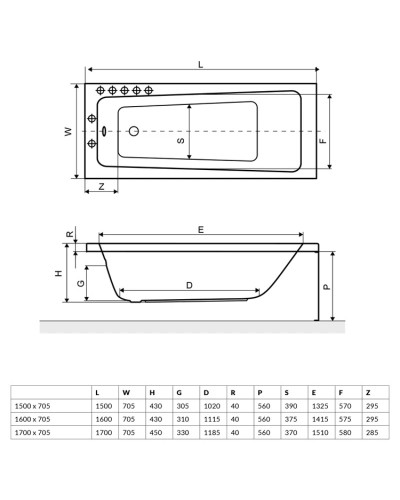 L

W

S

F

Z

R

E

H

G

D

P

| | L | W | H | G | D | R | P | S | E | F | Z |
|---|---|---|---|---|---|---|---|---|---|---|---|
| 1500 x 705 | 1500 | 705 | 430 | 305 | 1020 | 40 | 560 | 390 | 1325 | 570 | 295 |
| 1600 x 705 | 1600 | 705 | 430 | 310 | 1115 | 40 | 560 | 375 | 1415 | 575 | 295 |
| 1700 x 705 | 1700 | 705 | 450 | 330 | 1185 | 40 | 560 | 370 | 1510 | 580 | 285 |